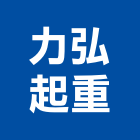 力弘
起重